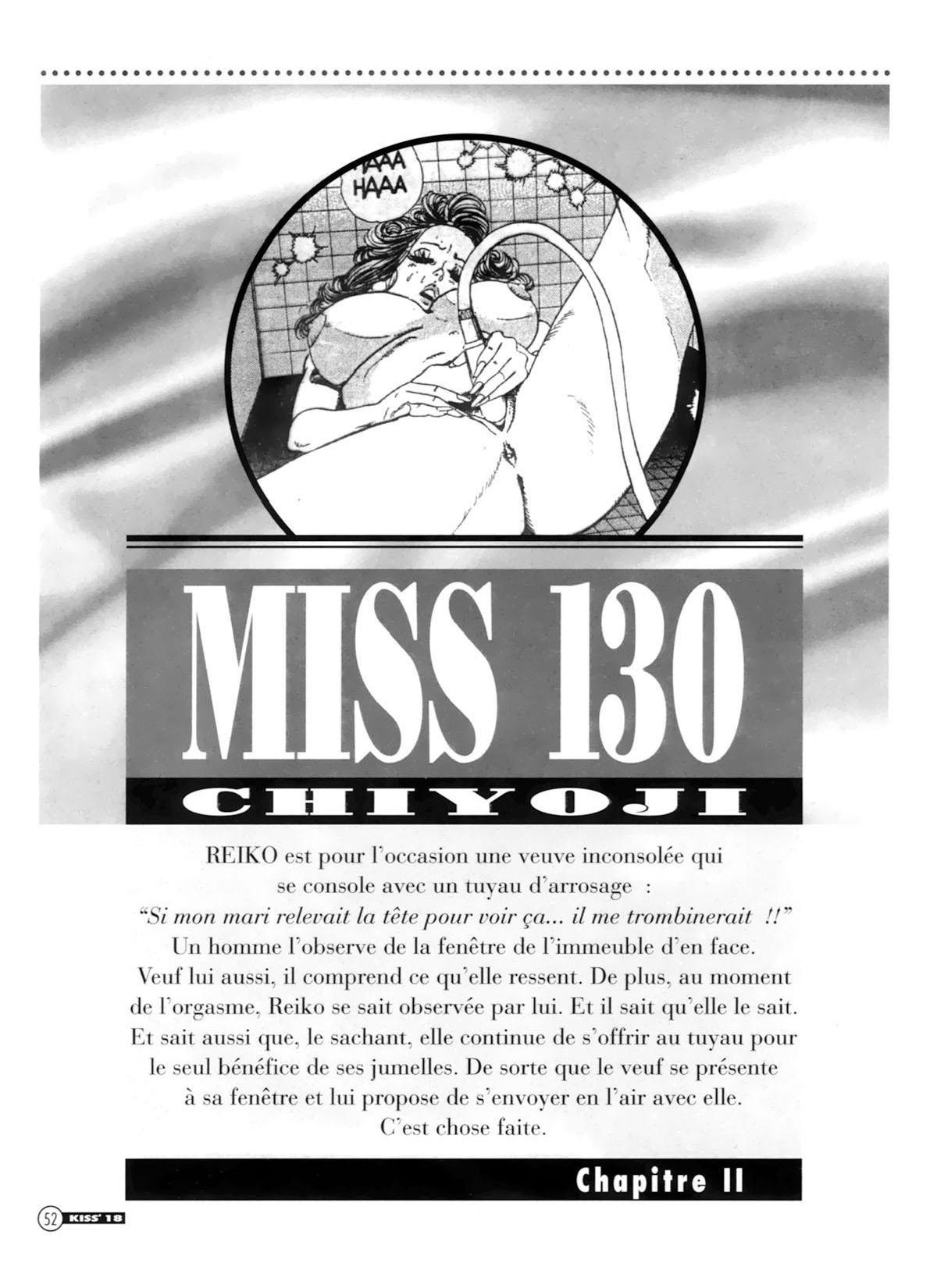 HAAA
HAAA

MISS 130

CHIYOJI

REIKO est pour l'occasion une veuve inconsolée qui se console avec un tuyau d'arrosage : "Si mon mari relevait la tête pour voir ça... il me trombinerait !!" Un homme l'observe de la fenêtre de l'immeuble d'en face. Veuf lui aussi, il comprend ce qu'elle ressent. De plus, au moment de l'orgasme, Reiko se sait observée par lui. Et il sait qu'elle le sait. Et sait aussi que, le sachant, elle continue de s'offrir au tuyau pour le seul bénéfice de ses jumelles. De sorte que le veuf se présente à sa fenêtre et lui propose de s'envoyer en l'air avec elle. C'est chose faite.

Chapitre II

52 KISS' 18